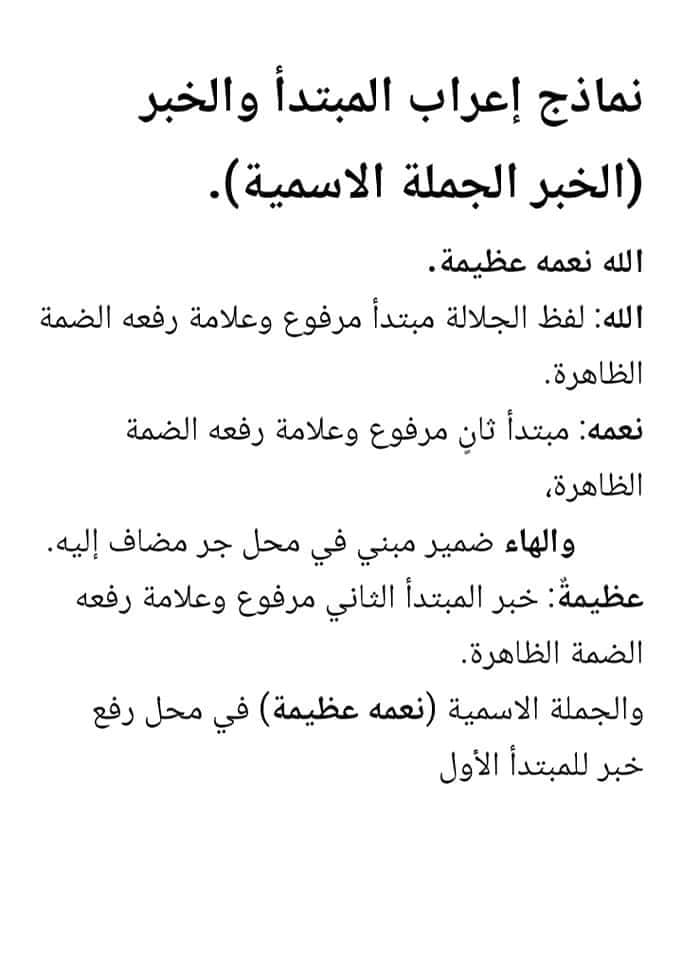 نماذج إعراب المبتدأ والخبر (الخبر الجملة الاسمية).

الله نعمه عظيمة.

الله: لفظ الجلالة مبتدأ مرفوع وعلامة رفعه الضمة الظاهرة.

نعمه: مبتدأ ثانٍ مرفوع وعلامة رفعه الضمة الظاهرة،

والهاء ضمير مبني في محل جر مضاف إليه.

عظيمةٌ: خبر المبتدأ الثاني مرفوع وعلامة رفعه الضمة الظاهرة.

والجملة الاسمية (نعمه عظيمة) في محل رفع خبر للمبتدأ الأول